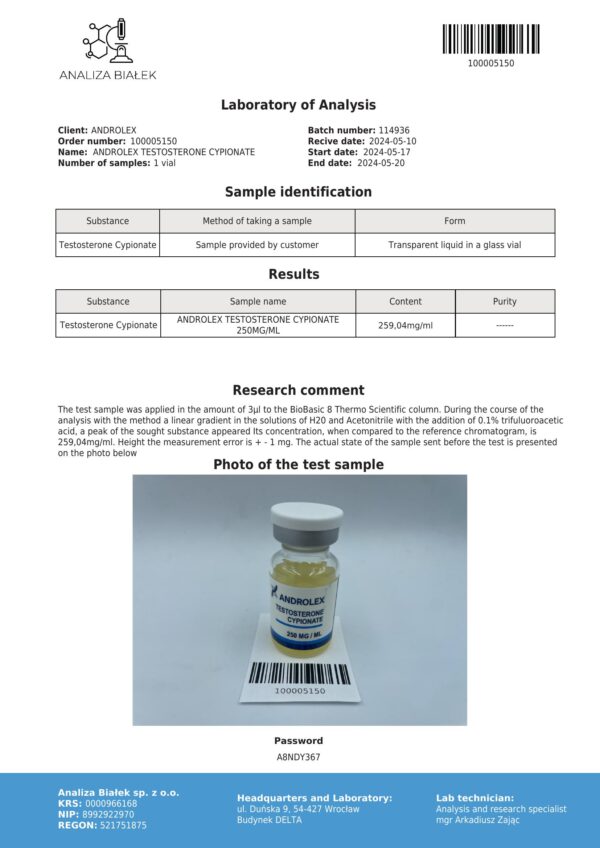 ANALIZA BIAŁEK

100005150

Laboratory of Analysis

Client: ANDROLEX
Order number: 100005150
Name: ANDROLEX TESTOSTERONE CYPIONATE
Number of samples: 1 vial

Batch number: 114936
Recive date: 2024-05-10
Start date: 2024-05-17
End date: 2024-05-20

Sample identification

| Substance | Method of taking a sample | Form |
|---|---|---|
| Testosterone Cypionate | Sample provided by customer | Transparent liquid in a glass vial |

Results

| Substance | Sample name | Content | Purity |
|---|---|---|---|
| Testosterone Cypionate | ANDROLEX TESTOSTERONE CYPIONATE 250MG/ML | 259,04mg/ml | ------ |

Research comment

The test sample was applied in the amount of 3μl to the BioBasic 8 Thermo Scientific column. During the course of the analysis with the method a linear gradient in the solutions of H20 and Acetonitrile with the addition of 0.1% trifuluoroacetic acid, a peak of the sought substance appeared Its concentration, when compared to the reference chromatogram, is 259,04mg/ml. Height the measurement error is + - 1 mg. The actual state of the sample sent before the test is presented on the photo below

Photo of the test sample

ANDROLEX
TESTOSTERONE CYPIONATE
250 MG / ML

100005150

Password
A8NDY367

Analiza Białek sp. z o.o.
KRS: 0000966168
NIP: 8992922970
REGON: 521751875

Headquarters and Laboratory:
ul. Duńska 9, 54-427 Wrocław
Budynek DELTA

Lab technician:
Analysis and research specialist
mgr Arkadiusz Zając